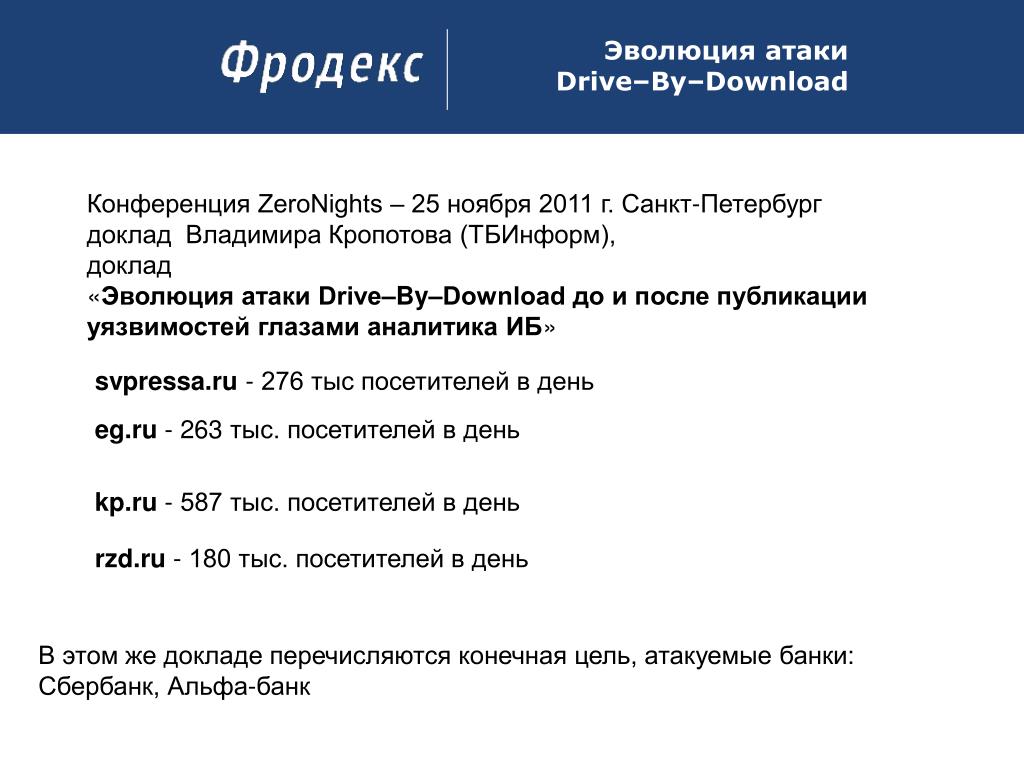 Фродекс

Эволюция атаки Drive–By–Download

Конференция ZeroNights – 25 ноября 2011 г. Санкт-Петербург
доклад  Владимира Кропотова (ТБИнформ),
доклад
«Эволюция атаки Drive–By–Download до и после публикации уязвимостей глазами аналитика ИБ»

svpressa.ru - 276 тыс посетителей в день

eg.ru - 263 тыс. посетителей в день

kp.ru - 587 тыс. посетителей в день

rzd.ru - 180 тыс. посетителей в день

В этом же докладе перечисляются конечная цель, атакуемые банки: Сбербанк, Альфа-банк